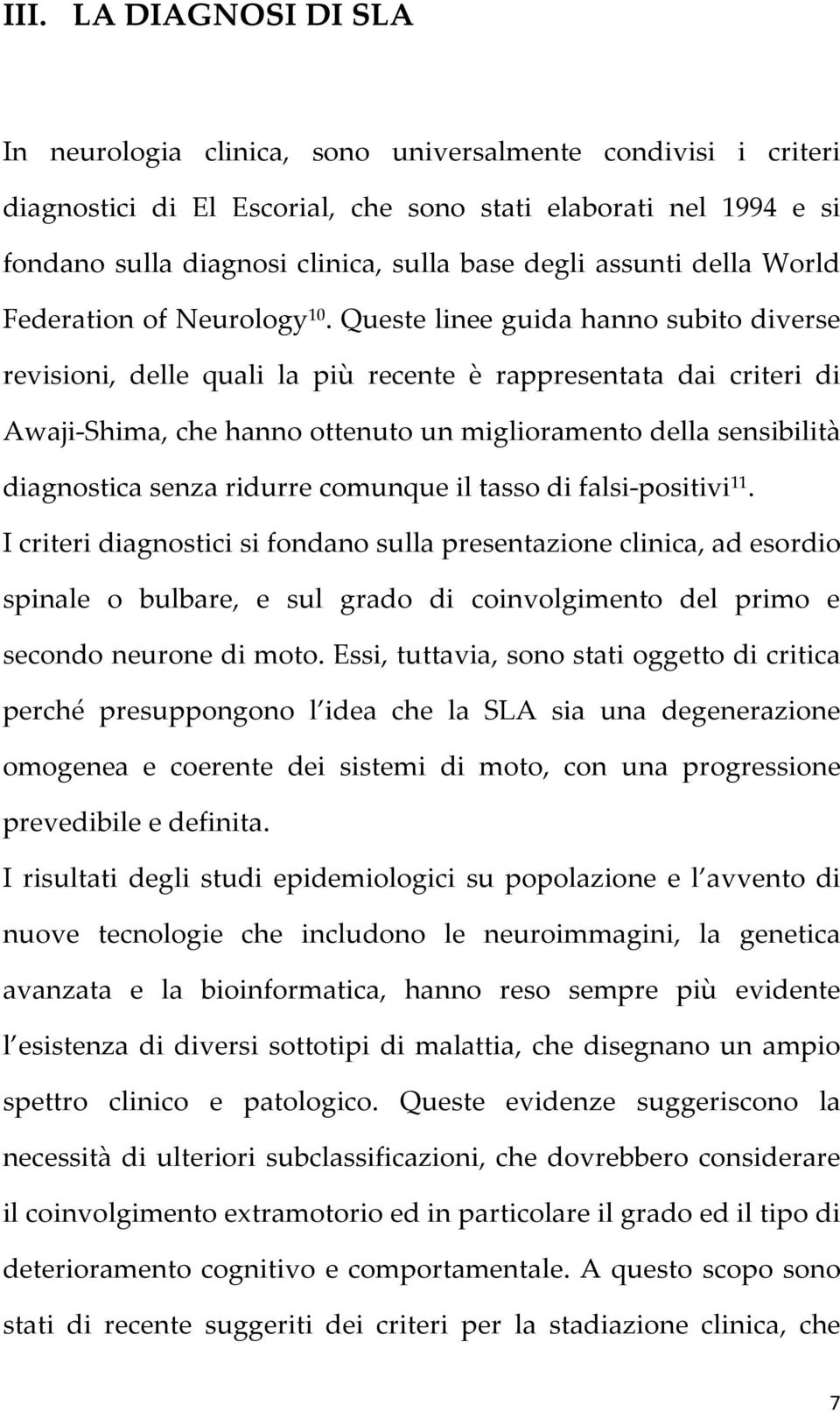 III. LA DIAGNOSI DI SLA

In neurologia clinica, sono universalmente condivisi i criteri diagnostici di El Escorial, che sono stati elaborati nel 1994 e si fondano sulla diagnosi clinica, sulla base degli assunti della World Federation of Neurology$^{10}$. Queste linee guida hanno subito diverse revisioni, delle quali la più recente è rappresentata dai criteri di Awaji-Shima, che hanno ottenuto un miglioramento della sensibilità diagnostica senza ridurre comunque il tasso di falsi-positivi$^{11}$.
I criteri diagnostici si fondano sulla presentazione clinica, ad esordio spinale o bulbare, e sul grado di coinvolgimento del primo e secondo neurone di moto. Essi, tuttavia, sono stati oggetto di critica perché presuppongono l idea che la SLA sia una degenerazione omogenea e coerente dei sistemi di moto, con una progressione prevedibile e definita.
I risultati degli studi epidemiologici su popolazione e l avvento di nuove tecnologie che includono le neuroimmagini, la genetica avanzata e la bioinformatica, hanno reso sempre più evidente l esistenza di diversi sottotipi di malattia, che disegnano un ampio spettro clinico e patologico. Queste evidenze suggeriscono la necessità di ulteriori subclassificazioni, che dovrebbero considerare il coinvolgimento extramotorio ed in particolare il grado ed il tipo di deterioramento cognitivo e comportamentale. A questo scopo sono stati di recente suggeriti dei criteri per la stadiazione clinica, che

7